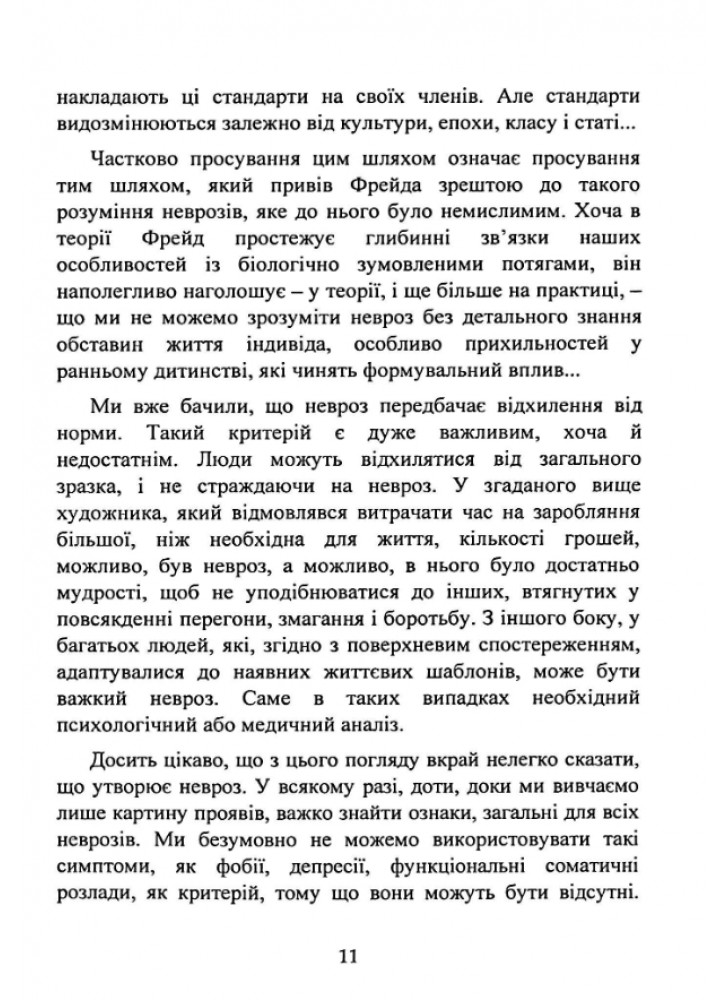 накладають ці стандарти на своїх членів. Але стандарти видозмінюються залежно від культури, епохи, класу і статі...

Частково просування цим шляхом означає просування тим шляхом, який привів Фрейда зрештою до такого розуміння неврозів, яке до нього було немислимим. Хоча в теорії Фрейд простежує глибинні зв'язки наших особливостей із біологічно зумовленими потягами, він наполегливо наголошує – у теорії, і ще більше на практиці, – що ми не можемо зрозуміти невроз без детального знання обставин життя індивіда, особливо прихильностей у ранньому дитинстві, які чинять формувальний вплив...

Ми вже бачили, що невроз передбачає відхилення від норми. Такий критерій є дуже важливим, хоча й недостатнім. Люди можуть відхилятися від загального зразка, і не страждаючи на невроз. У згаданого вище художника, який відмовлявся витрачати час на заробляння більшої, ніж необхідна для життя, кількості грошей, можливо, був невроз, а можливо, в нього було достатньо мудрості, щоб не уподібнюватися до інших, втягнутих у повсякденні перегони, змагання і боротьбу. З іншого боку, у багатьох людей, які, згідно з поверхневим спостереженням, адаптувалися до наявних життєвих шаблонів, може бути важкий невроз. Саме в таких випадках необхідний психологічний або медичний аналіз.

Досить цікаво, що з цього погляду вкрай нелегко сказати, що утворює невроз. У всякому разі, доти, доки ми вивчаємо лише картину проявів, важко знайти ознаки, загальні для всіх неврозів. Ми безумовно не можемо використовувати такі симптоми, як фобії, депресії, функціональні соматичні розлади, як критерій, тому що вони можуть бути відсутні.

11